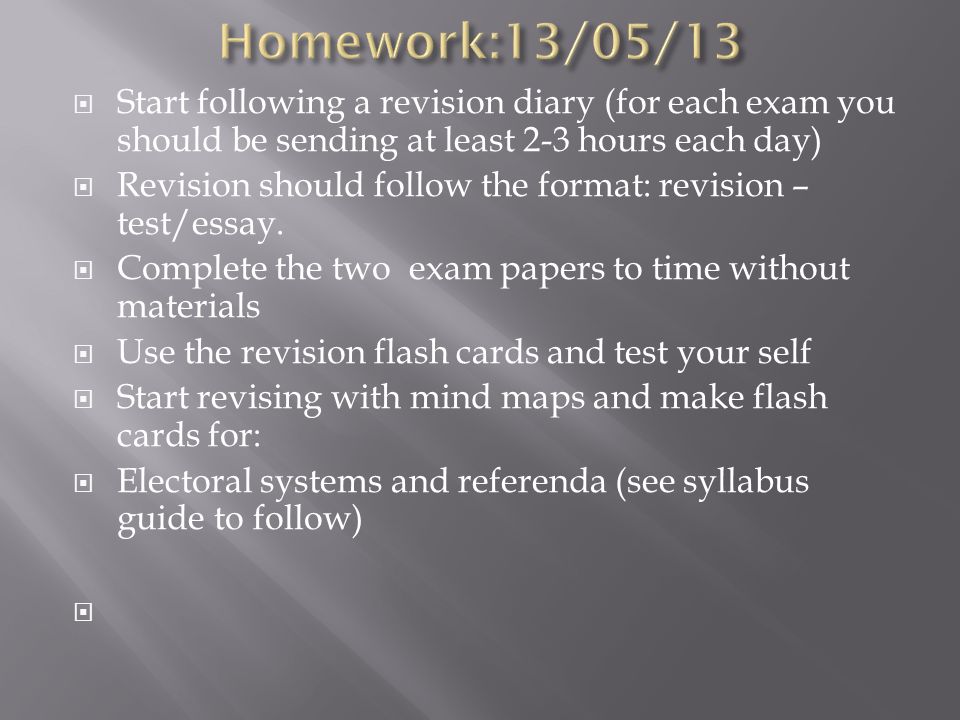 Homework:13/05/13

Start following a revision diary (for each exam you should be sending at least 2-3 hours each day)

Revision should follow the format: revision – test/essay.

Complete the two  exam papers to time without materials

Use the revision flash cards and test your self

Start revising with mind maps and make flash cards for:

Electoral systems and referenda (see syllabus guide to follow)